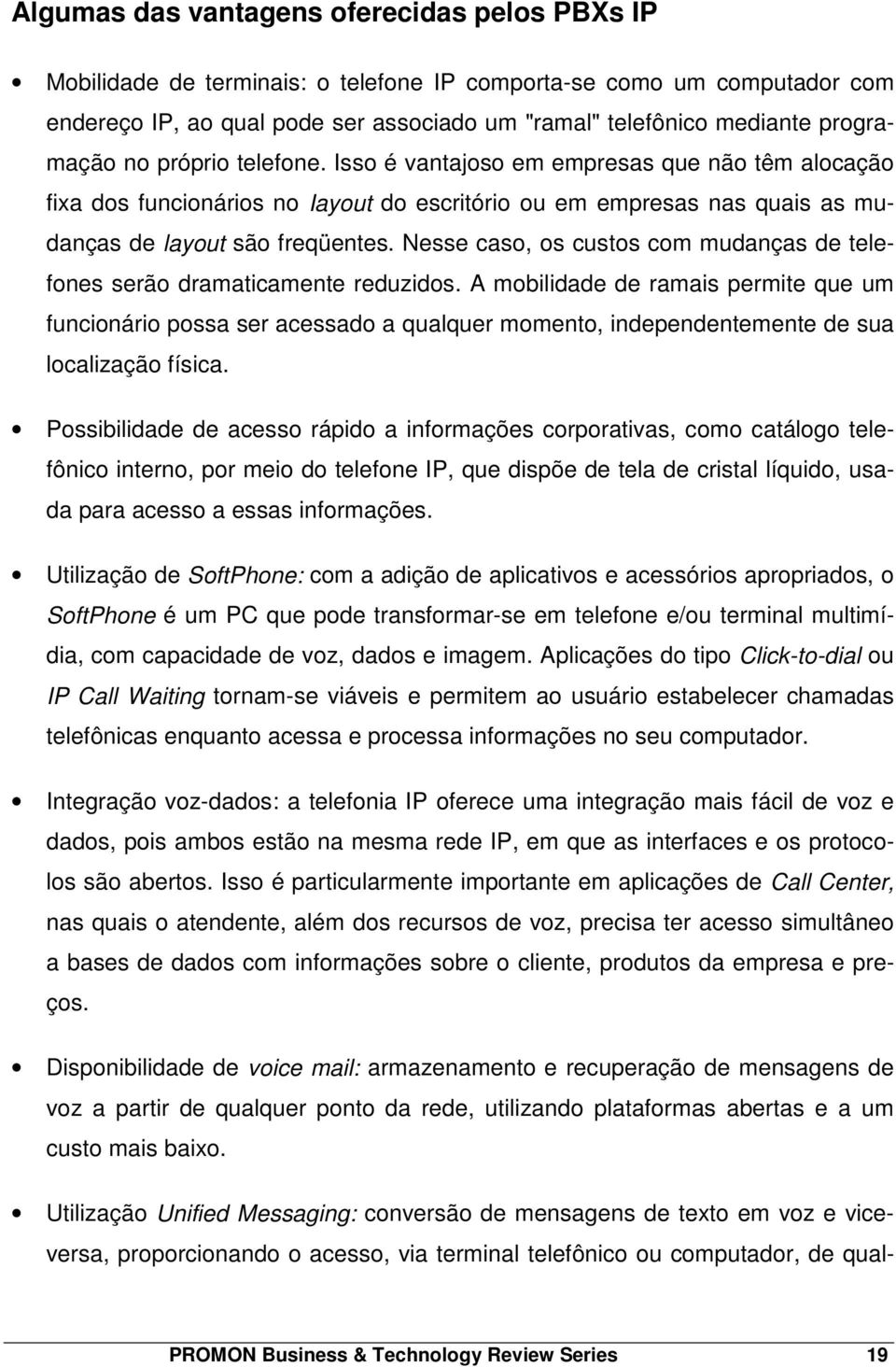 Algumas das vantagens oferecidas pelos PBXs IP

• Mobilidade de terminais: o telefone IP comporta-se como um computador com endereço IP, ao qual pode ser associado um "ramal" telefônico mediante programação no próprio telefone. Isso é vantajoso em empresas que não têm alocação fixa dos funcionários no layout do escritório ou em empresas nas quais as mudanças de layout são freqüentes. Nesse caso, os custos com mudanças de telefones serão dramaticamente reduzidos. A mobilidade de ramais permite que um funcionário possa ser acessado a qualquer momento, independentemente de sua localização física.

• Possibilidade de acesso rápido a informações corporativas, como catálogo telefônico interno, por meio do telefone IP, que dispõe de tela de cristal líquido, usada para acesso a essas informações.

• Utilização de SoftPhone: com a adição de aplicativos e acessórios apropriados, o SoftPhone é um PC que pode transformar-se em telefone e/ou terminal multimídia, com capacidade de voz, dados e imagem. Aplicações do tipo Click-to-dial ou IP Call Waiting tornam-se viáveis e permitem ao usuário estabelecer chamadas telefônicas enquanto acessa e processa informações no seu computador.

• Integração voz-dados: a telefonia IP oferece uma integração mais fácil de voz e dados, pois ambos estão na mesma rede IP, em que as interfaces e os protocolos são abertos. Isso é particularmente importante em aplicações de Call Center, nas quais o atendente, além dos recursos de voz, precisa ter acesso simultâneo a bases de dados com informações sobre o cliente, produtos da empresa e preços.

• Disponibilidade de voice mail: armazenamento e recuperação de mensagens de voz a partir de qualquer ponto da rede, utilizando plataformas abertas e a um custo mais baixo.

• Utilização Unified Messaging: conversão de mensagens de texto em voz e vice-versa, proporcionando o acesso, via terminal telefônico ou computador, de qual-

PROMON Business & Technology Review Series 19